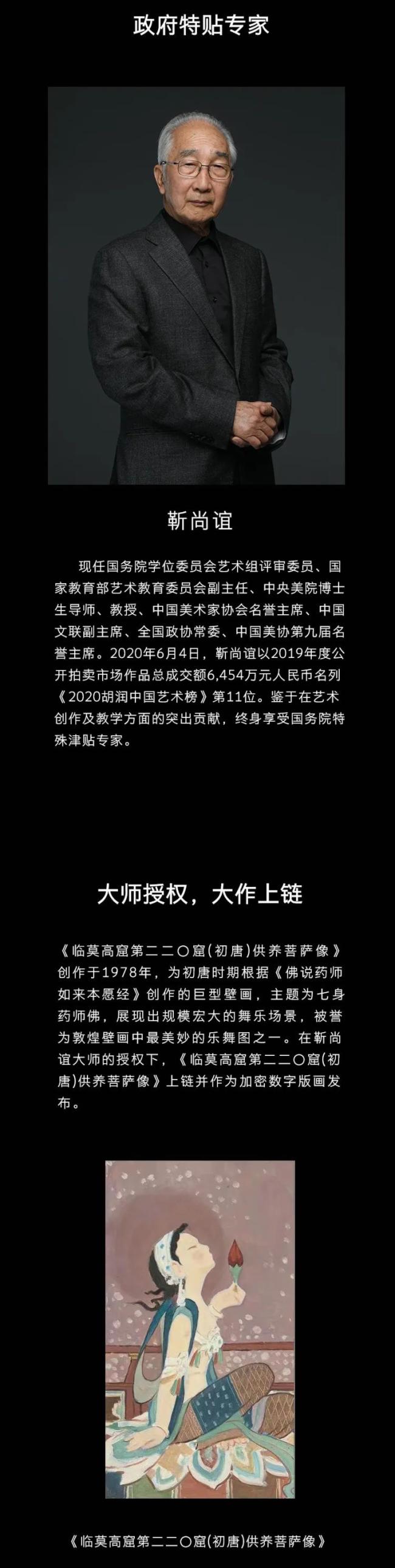 政府特贴专家

靳尚谊

现任国务院学位委员会艺术组评审委员、国家教育部艺术教育委员会副主任、中央美院博士生导师、教授、中国美术家协会名誉主席、中国文联副主席、全国政协常委、中国美协第九届名誉主席。2020年6月4日，靳尚谊以2019年度公开拍卖市场作品总成交额6,454万元人民币名列《2020胡润中国艺术榜》第11位。鉴于在艺术创作及教学方面的突出贡献，终身享受国务院特殊津贴专家。

大师授权，大作上链

《临莫高窟第二二〇窟(初唐)供养菩萨像》创作于1978年，为初唐时期根据《佛说药师如来本愿经》创作的巨型壁画，主题为七身药师佛，展现出规模宏大的舞乐场景，被誉为敦煌壁画中最美妙的乐舞图之一。在靳尚谊大师的授权下，《临莫高窟第二二〇窟(初唐)供养菩萨像》上链并作为加密数字版画发布。

《临莫高窟第二二〇窟(初唐)供养菩萨像》